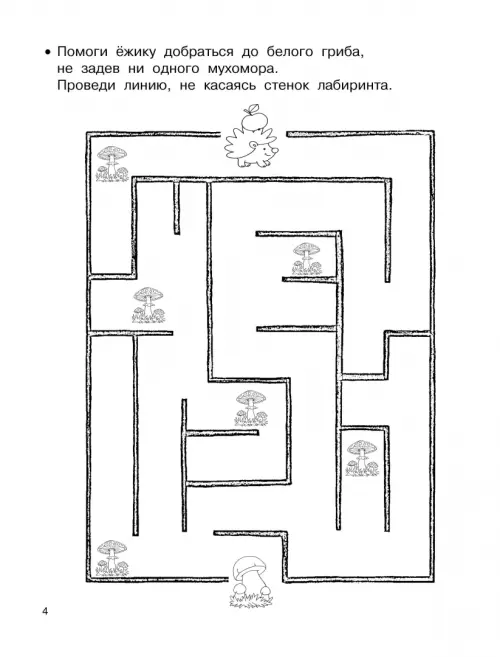 • Помоги ёжику добраться до белого гриба, не задев ни одного мухомора. Проведи линию, не касаясь стенок лабиринта.

4